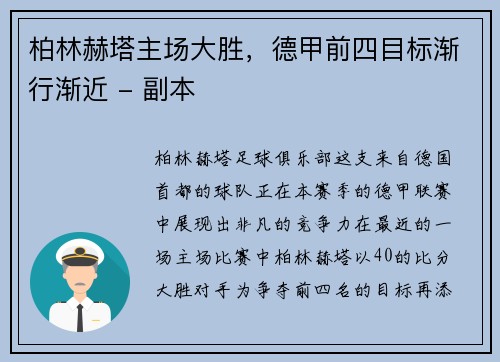 柏林赫塔主场大胜，德甲前四目标渐行渐近 - 副本

柏林赫塔足球俱乐部这支来自德国首都的球队正在本赛季的德甲联赛中展现出非凡的竞争力在最近的一场主场比赛中柏林赫塔以40的比分大胜对手为争夺前四名的目标再添